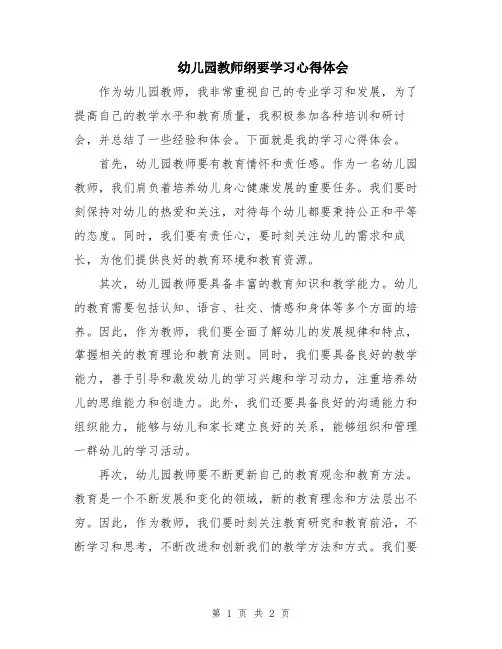 幼儿园教师纲要学习心得体会

作为幼儿园教师，我非常重视自己的专业学习和发展，为了提高自己的教学水平和教育质量，我积极参加各种培训和研讨会，并总结了一些经验和体会。下面就是我的学习心得体会。

首先，幼儿园教师要有教育情怀和责任感。作为一名幼儿园教师，我们肩负着培养幼儿身心健康发展的重要任务。我们要时刻保持对幼儿的热爱和关注，对待每个幼儿都要秉持公正和平等的态度。同时，我们要有责任心，要时刻关注幼儿的需求和成长，为他们提供良好的教育环境和教育资源。

其次，幼儿园教师要具备丰富的教育知识和教学能力。幼儿的教育需要包括认知、语言、社交、情感和身体等多个方面的培养。因此，作为教师，我们要全面了解幼儿的发展规律和特点，掌握相关的教育理论和教育法则。同时，我们要具备良好的教学能力，善于引导和激发幼儿的学习兴趣和学习动力，注重培养幼儿的思维能力和创造力。此外，我们还要具备良好的沟通能力和组织能力，能够与幼儿和家长建立良好的关系，能够组织和管理一群幼儿的学习活动。

再次，幼儿园教师要不断更新自己的教育观念和教育方法。教育是一个不断发展和变化的领域，新的教育理念和方法层出不穷。因此，作为教师，我们要时刻关注教育研究和教育前沿，不断学习和思考，不断改进和创新我们的教学方法和方式。我们要

第 1 页 共 2 页